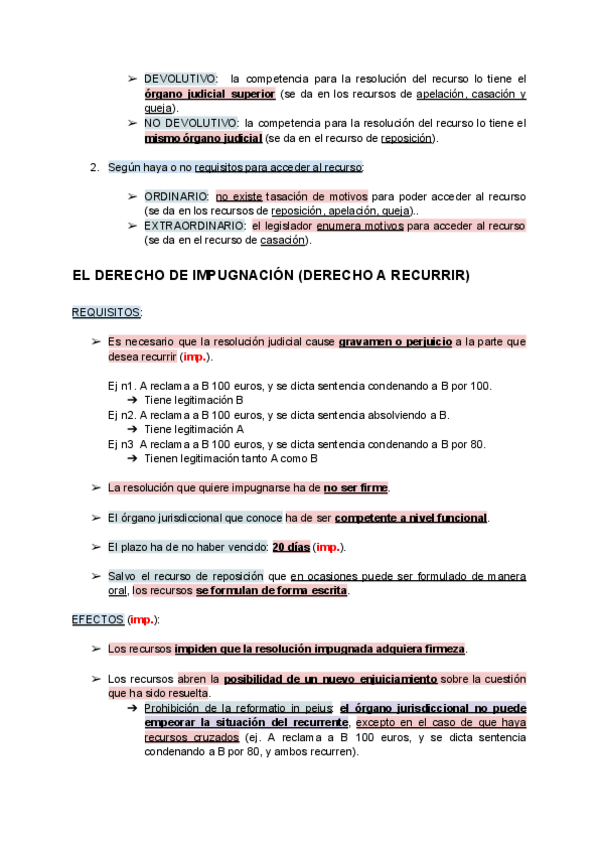 ➢ DEVOLUTIVO: la competencia para la resolución del recurso lo tiene el órgano judicial superior (se da en los recursos de apelación, casación y queja).
➢ NO DEVOLUTIVO: la competencia para la resolución del recurso lo tiene el mismo órgano judicial (se da en el recurso de reposición).

2. Según haya o no requisitos para acceder al recurso:

➢ ORDINARIO: no existe tasación de motivos para poder acceder al recurso (se da en los recursos de reposición, apelación, queja)..
➢ EXTRAORDINARIO: el legislador enumera motivos para acceder al recurso (se da en el recurso de casación).

EL DERECHO DE IMPUGNACIÓN (DERECHO A RECURRIR)

REQUISITOS:

➢ Es necesario que la resolución judicial cause gravamen o perjuicio a la parte que desea recurrir (imp.).

Ej n1. A reclama a B 100 euros, y se dicta sentencia condenando a B por 100.
➔ Tiene legitimación B
Ej n2. A reclama a B 100 euros, y se dicta sentencia absolviendo a B.
➔ Tiene legitimación A
Ej n3 A reclama a B 100 euros, y se dicta sentencia condenando a B por 80.
➔ Tienen legitimación tanto A como B

➢ La resolución que quiere impugnarse ha de no ser firme.

➢ El órgano jurisdiccional que conoce ha de ser competente a nivel funcional.

➢ El plazo ha de no haber vencido: 20 días (imp.).

➢ Salvo el recurso de reposición que en ocasiones puede ser formulado de manera oral, los recursos se formulan de forma escrita.

EFECTOS (imp.):

➢ Los recursos impiden que la resolución impugnada adquiera firmeza.

➢ Los recursos abren la posibilidad de un nuevo enjuiciamiento sobre la cuestión que ha sido resuelta.
➔ Prohibición de la reformatio in peius: el órgano jurisdiccional no puede empeorar la situación del recurrente, excepto en el caso de que haya recursos cruzados (ej. A reclama a B 100 euros, y se dicta sentencia condenando a B por 80, y ambos recurren).